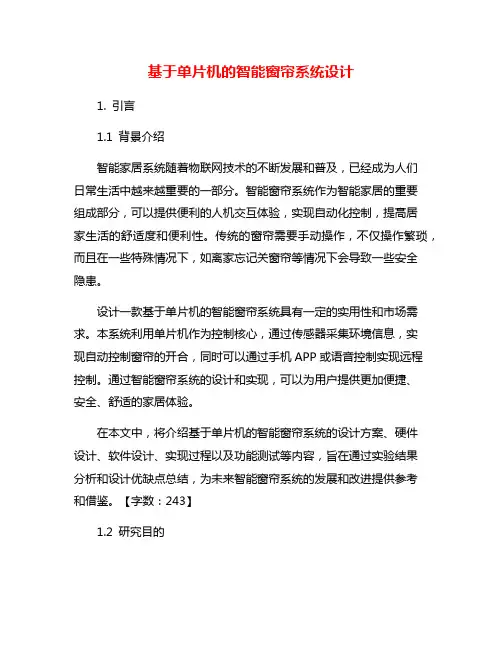 基于单片机的智能窗帘系统设计

1. 引言

1.1 背景介绍

智能家居系统随着物联网技术的不断发展和普及，已经成为人们日常生活中越来越重要的一部分。智能窗帘系统作为智能家居的重要组成部分，可以提供便利的人机交互体验，实现自动化控制，提高居家生活的舒适度和便利性。传统的窗帘需要手动操作，不仅操作繁琐，而且在一些特殊情况下，如离家忘记关窗帘等情况下会导致一些安全隐患。

设计一款基于单片机的智能窗帘系统具有一定的实用性和市场需求。本系统利用单片机作为控制核心，通过传感器采集环境信息，实现自动控制窗帘的开合，同时可以通过手机 APP 或语音控制实现远程控制。通过智能窗帘系统的设计和实现，可以为用户提供更加便捷、安全、舒适的家居体验。

在本文中，将介绍基于单片机的智能窗帘系统的设计方案、硬件设计、软件设计、实现过程以及功能测试等内容，旨在通过实验结果分析和设计优缺点总结，为未来智能窗帘系统的发展和改进提供参考和借鉴。【字数：243】

1.2 研究目的